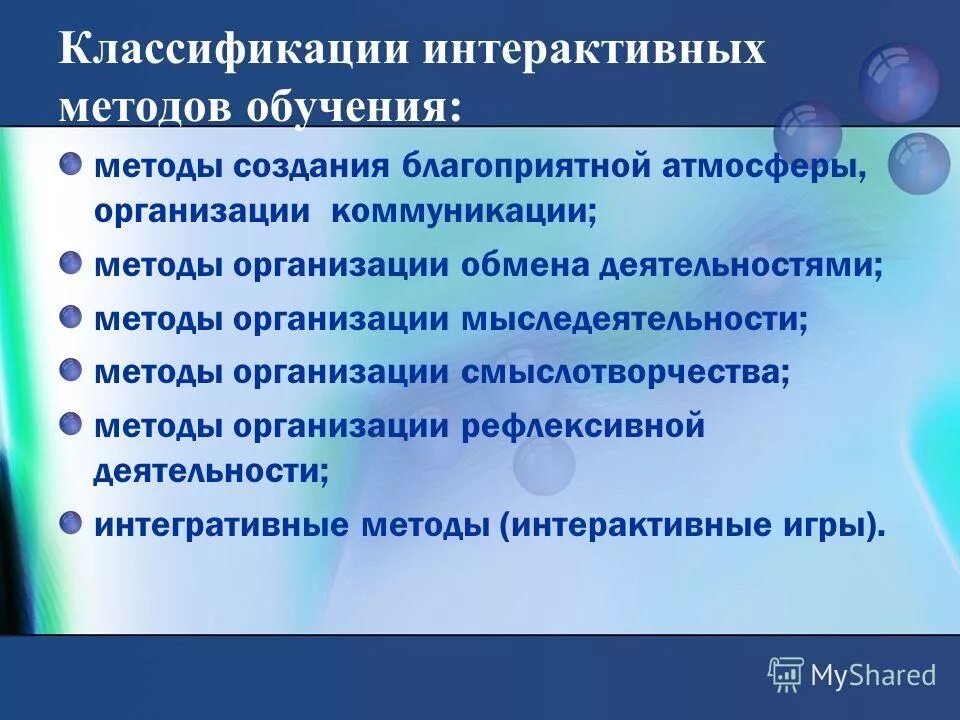 Классификации интерактивных методов обучения:

методы создания благоприятной атмосферы, организации коммуникации;

методы организации обмена деятельностями;

методы организации мыследеятельности;

методы организации смыслотворчества;

методы организации рефлексивной деятельности;

интегративные методы (интерактивные игры).

MyShared